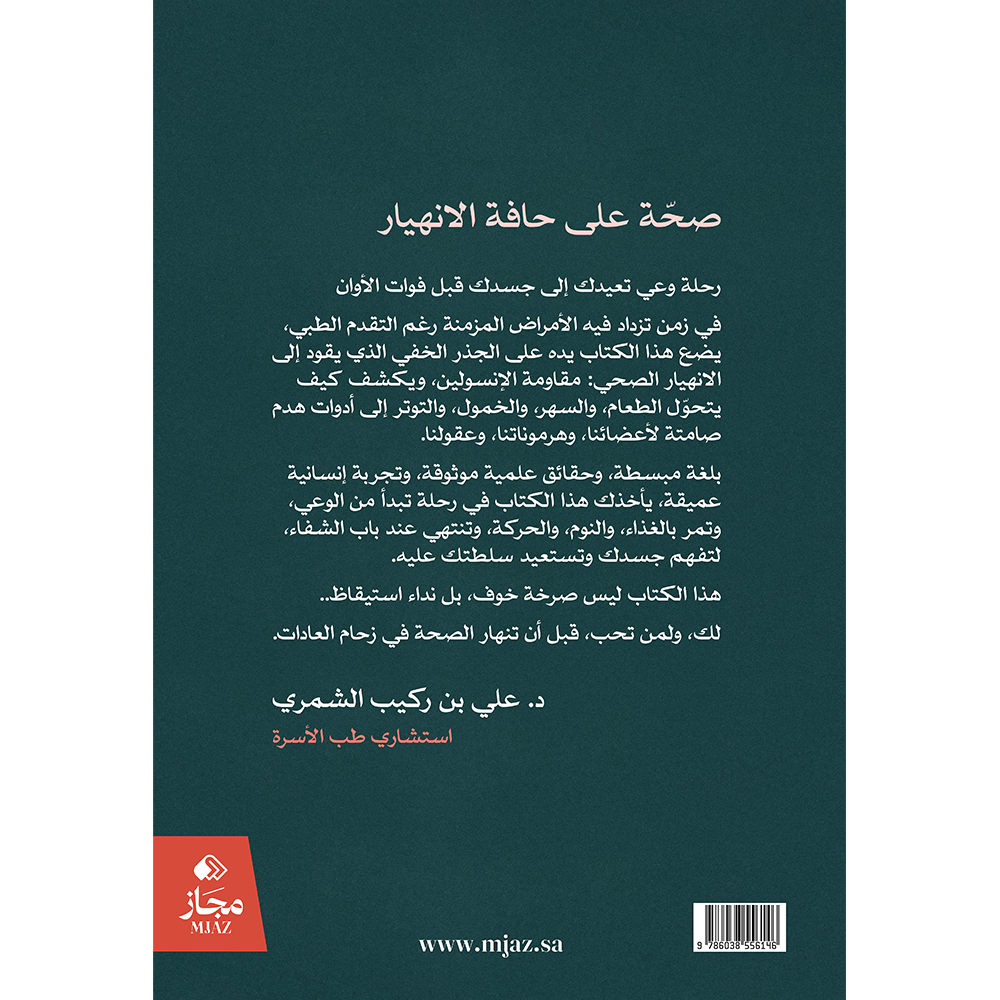 صحّة على حافة الانهيار

رحلة وعي تعيدك إلى جسدك قبل فوات الأوان

في زمن تزداد فيه الأمراض المزمنة رغم التقدم الطبي، يضع هذا الكتاب يده على الجذر الخفي الذي يقود إلى الانهيار الصحي: مقاومة الإنسولين، ويكشف كيف يتحوّل الطعام، والسهر، والخمول، والتوتر إلى أدوات هدم صامتة لأعضائنا، وهرموناتنا، وعقولنا.

بلغة مبسطة، وحقائق علمية موثوقة، وتجربة إنسانية عميقة، يأخذك هذا الكتاب في رحلة تبدأ من الوعي، وتمر بالغذاء، والنوم، والحركة، وتنتهي عند باب الشفاء، لتفهم جسدك وتستعيد سلطتك عليه.

هذا الكتاب ليس صرخة خوف، بل نداء استيقاظ..

لك، ولمن تحب، قبل أن تنهار الصحة في زحام العادات.

د. علي بن ركيب الشمري

استشاري طب الأسرة

مجاز
MJAZ

www.mjaz.sa

9 786038 556146